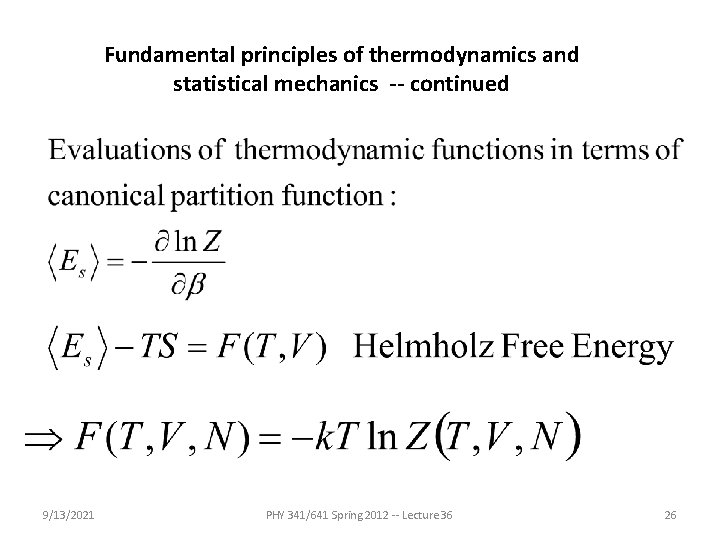 Fundamental principles of thermodynamics and statistical mechanics -- continued

Evaluations of thermodynamic functions in terms of canonical partition function :

$\langle E_s \rangle = -\frac{\partial \ln Z}{\partial \beta}$

$\langle E_s \rangle - TS = F(T,V)$ Helmholz Free Energy

$\Rightarrow F(T,V,N) = -kT \ln Z(T,V,N)$

9/13/2021

PHY 341/641 Spring 2012 -- Lecture 36

26